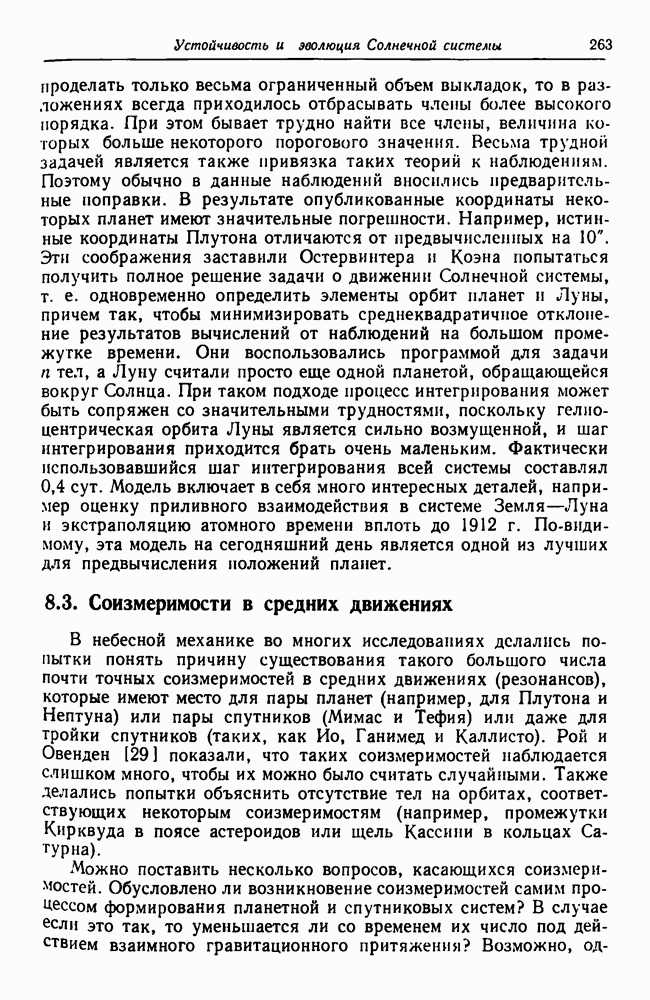 Устойчивость и эволюция Солнечной системы 263

проделать только весьма ограниченный объем выкладок, то в разложениях всегда приходилось отбрасывать члены более высокого порядка. При этом бывает трудно найти все члены, величина которых больше некоторого порогового значения. Весьма трудной задачей является также привязка таких теорий к наблюдениям. Поэтому обычно в данные наблюдений вносились предварительные поправки. В результате опубликованные координаты некоторых планет имеют значительные погрешности. Например, истинные координаты Плутона отличаются от предвычисленных на $10''$. Эти соображения заставили Остервинтера и Коэна попытаться получить полное решение задачи о движении Солнечной системы, т. е. одновременно определить элементы орбит планет и Луны, причем так, чтобы минимизировать среднеквадратичное отклонение результатов вычислений от наблюдений на большом промежутке времени. Они воспользовались программой для задачи $n$ тел, а Луну считали просто еще одной планетой, обращающейся вокруг Солнца. При таком подходе процесс интегрирования может быть сопряжен со значительными трудностями, поскольку гелиоцентрическая орбита Луны является сильно возмущенной, и шаг интегрирования приходится брать очень маленьким. Фактически использовавшийся шаг интегрирования всей системы составлял 0,4 сут. Модель включает в себя много интересных деталей, например оценку приливного взаимодействия в системе Земля—Луна и экстраполяцию атомного времени вплоть до 1912 г. По-видимому, эта модель на сегодняшний день является одной из лучших для предвычисления положений планет.

8.3. Соизмеримости в средних движениях

В небесной механике во многих исследованиях делались попытки понять причину существования такого большого числа почти точных соизмеримостей в средних движениях (резонансов), которые имеют место для пары планет (например, для Плутона и Нептуна) или пары спутников (Мимас и Тефия) или даже для тройки спутников (таких, как Ио, Ганимед и Каллисто). Рой и Овенден [29] показали, что таких соизмеримостей наблюдается слишком много, чтобы их можно было считать случайными. Также делались попытки объяснить отсутствие тел на орбитах, соответствующих некоторым соизмеримостям (например, промежутки Кирквуда в поясе астероидов или щель Кассини в кольцах Сатурна).

Можно поставить несколько вопросов, касающихся соизмеримостей. Обусловлено ли возникновение соизмеримостей самим процессом формирования планетной и спутниковых систем? В случае если это так, то уменьшается ли со временем их число под действием взаимного гравитационного притяжения? Возможно, од-